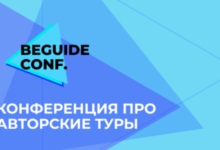 BEGUIDE CONF.

КОНФЕРЕНЦИЯ ПРО АВТОРСКИЕ ТУРЫ